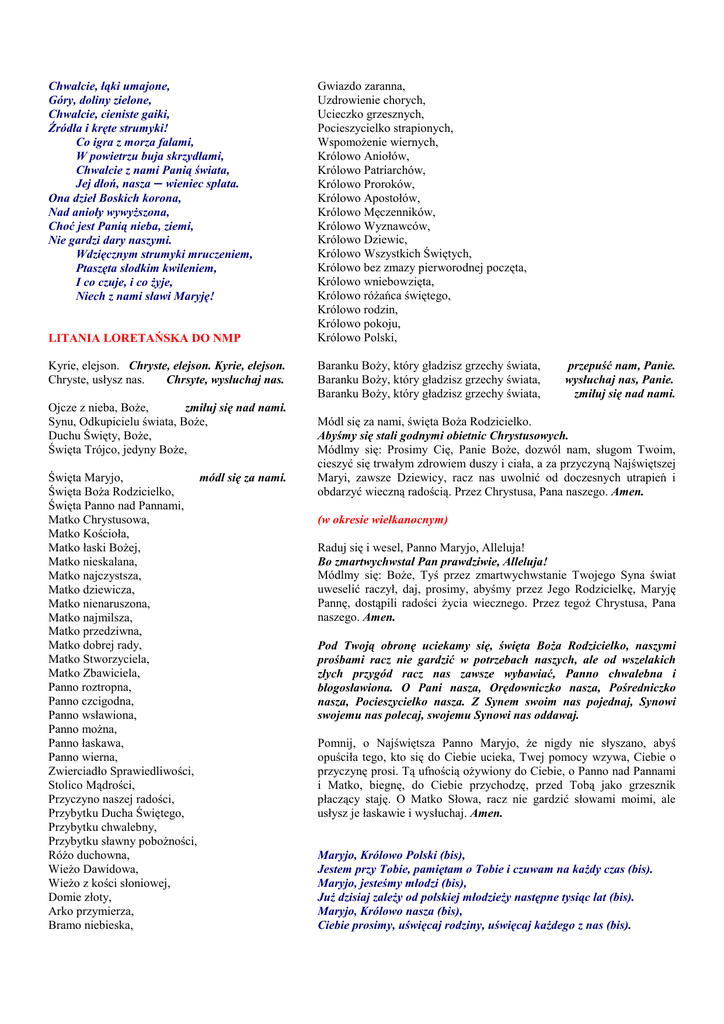 Chwalcie, łąki umajone,
Góry, doliny zielone,
Chwalcie, cieniste gaiki,
Źródła i kręte strumyki!
Co igra z morza falami,
W powietrzu buja skrzydłami,
Chwalcie z nami Panią świata,
Jej dłoń, nasza – wieniec splata.
Ona dzieł Boskich korona,
Nad anioły wywyższona,
Choć jest Panią nieba, ziemi,
Nie gardzi dary naszymi.
Wdzięcznym strumyki mruczeniem,
Ptaszęta słodkim kwileniem,
I co czuje, i co żyje,
Niech z nami sławi Maryję!

LITANIA LORETAŃSKA DO NMP

Kyrie, elejson. Chryste, elejson. Kyrie, elejson.
Chryste, usłysz nas. Chryste, wysłuchaj nas.

Ojcze z nieba, Boże, zmiłuj się nad nami.
Synu, Odkupicielu świata, Boże,
Duchu Święty, Boże,
Święta Trójco, jedyny Boże,

Święta Maryjo, módl się za nami.
Święta Boża Rodzicielko,
Święta Panno nad Pannami,
Matko Chrystusowa,
Matko Kościoła,
Matko łaski Bożej,
Matko nieskalana,
Matko najczystsza,
Matko dziewicza,
Matko nienaruszona,
Matko najmilsza,
Matko przedziwna,
Matko dobrej rady,
Matko Stworzyciela,
Matko Zbawiciela,
Panno roztropna,
Panno czcigodna,
Panno wsławiona,
Panno można,
Panno łaskawa,
Panno wierna,
Zwierciadło Sprawiedliwości,
Stolico Mądrości,
Przyczyno naszej radości,
Przybytku Ducha Świętego,
Przybytku chwalebny,
Przybytku sławny pobożności,
Różo duchowna,
Wieżo Dawidowa,
Wieżo z kości słoniowej,
Domie złoty,
Arko przymierza,
Bramo niebieska,

Gwiazdo zaranna,
Uzdrowienie chorych,
Ucieczko grzesznych,
Pocieszycielko strapionych,
Wspomożenie wiernych,
Królowo Aniołów,
Królowo Patriarchów,
Królowo Proroków,
Królowo Apostołów,
Królowo Męczenników,
Królowo Wyznawców,
Królowo Dziewic,
Królowo Wszystkich Świętych,
Królowo bez zmazy pierworodnej poczęta,
Królowo wniebowzięta,
Królowo różańca świętego,
Królowo rodzin,
Królowo pokoju,
Królowo Polski,

Baranku Boży, który gładzisz grzechy świata, przepuść nam, Panie.
Baranku Boży, który gładzisz grzechy świata, wysłuchaj nas, Panie.
Baranku Boży, który gładzisz grzechy świata, zmiłuj się nad nami.

Módl się za nami, święta Boża Rodzicielko.
Abyśmy się stali godnymi obietnic Chrystusowych.
Módlmy się: Prosimy Cię, Panie Boże, dozwól nam, sługom Twoim, cieszyć się trwałym zdrowiem duszy i ciała, a za przyczyną Najświętszej Maryi, zawsze Dziewicy, racz nas uwolnić od doczesnych utrapień i obdarzyć wieczną radością. Przez Chrystusa, Pana naszego. Amen.

(w okresie wielkanocnym)

Raduj się i wesel, Panno Maryjo, Alleluja!
Bo zmartwychwstał Pan prawdziwie, Alleluja!
Módlmy się: Boże, Tyś przez zmartwychwstanie Twojego Syna świat uweselić raczył, daj, prosimy, abyśmy przez Jego Rodzicielkę, Maryję Pannę, dostąpili radości życia wiecznego. Przez tegoż Chrystusa, Pana naszego. Amen.

Pod Twoją obronę uciekamy się, święta Boża Rodzicielko, naszymi prośbami racz nie gardzić w potrzebach naszych, ale od wszelakich złych przygód racz nas zawsze wybawiać, Panno chwalebna i błogosławiona. O Pani nasza, Orędowniczko nasza, Pośredniczko nasza, Pocieszycielko nasza. Z Synem swoim nas pojednaj, Synowi swojemu nas polecaj, swojemu Synowi nas oddawaj.

Pomnij, o Najświętsza Panno Maryjo, że nigdy nie słyszano, abyś opuściła tego, kto się do Ciebie ucieka, Twej pomocy wzywa, Ciebie o przyczynę prosi. Tą ufnością ożywiony do Ciebie, o Panno nad Pannami i Matko, biegnę, do Ciebie przychodzę, przed Tobą jako grzesznik płaczący staję. O Matko Słowa, racz nie gardzić słowami moimi, ale usłysz je łaskawie i wysłuchaj. Amen.

Maryjo, Królowo Polski (bis),
Jestem przy Tobie, pamiętam o Tobie i czuwam na każdy czas (bis).
Maryjo, jesteśmy młodzi (bis),
Już dzisiaj zależy od polskiej młodzieży następne tysiąc lat (bis).
Maryjo, Królowo nasza (bis),
Ciebie prosimy, uświęcaj rodziny, uświęcaj każdego z nas (bis).